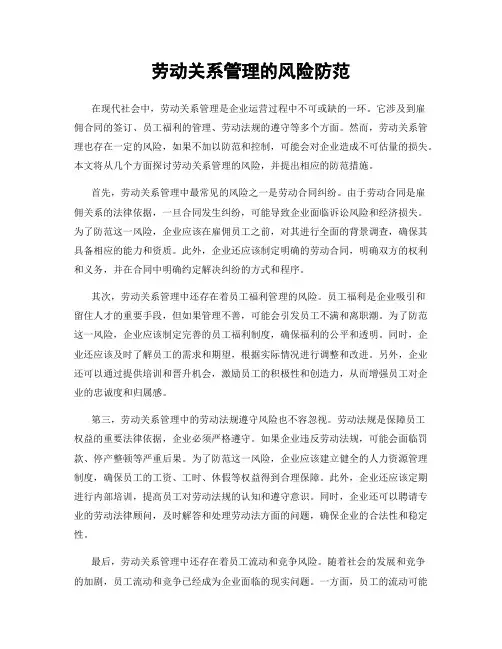 劳动关系管理的风险防范

在现代社会中，劳动关系管理是企业运营过程中不可或缺的一环。它涉及到雇佣合同的签订、员工福利的管理、劳动法规的遵守等多个方面。然而，劳动关系管理也存在一定的风险，如果不加以防范和控制，可能会对企业造成不可估量的损失。本文将从几个方面探讨劳动关系管理的风险，并提出相应的防范措施。

首先，劳动关系管理中最常见的风险之一是劳动合同纠纷。由于劳动合同是雇佣关系的法律依据，一旦合同发生纠纷，可能导致企业面临诉讼风险和经济损失。为了防范这一风险，企业应该在雇佣员工之前，对其进行全面的背景调查，确保其具备相应的能力和资质。此外，企业还应该制定明确的劳动合同，明确双方的权利和义务，并在合同中明确约定解决纠纷的方式和程序。

其次，劳动关系管理中还存在着员工福利管理的风险。员工福利是企业吸引和留住人才的重要手段，但如果管理不善，可能会引发员工不满和离职潮。为了防范这一风险，企业应该制定完善的员工福利制度，确保福利的公平和透明。同时，企业还应该及时了解员工的需求和期望，根据实际情况进行调整和改进。另外，企业还可以通过提供培训和晋升机会，激励员工的积极性和创造力，从而增强员工对企业的忠诚度和归属感。

第三，劳动关系管理中的劳动法规遵守风险也不容忽视。劳动法规是保障员工权益的重要法律依据，企业必须严格遵守。如果企业违反劳动法规，可能会面临罚款、停产整顿等严重后果。为了防范这一风险，企业应该建立健全的人力资源管理制度，确保员工的工资、工时、休假等权益得到合理保障。此外，企业还应该定期进行内部培训，提高员工对劳动法规的认知和遵守意识。同时，企业还可以聘请专业的劳动法律顾问，及时解答和处理劳动法方面的问题，确保企业的合法性和稳定性。

最后，劳动关系管理中还存在着员工流动和竞争风险。随着社会的发展和竞争的加剧，员工流动和竞争已经成为企业面临的现实问题。一方面，员工的流动可能